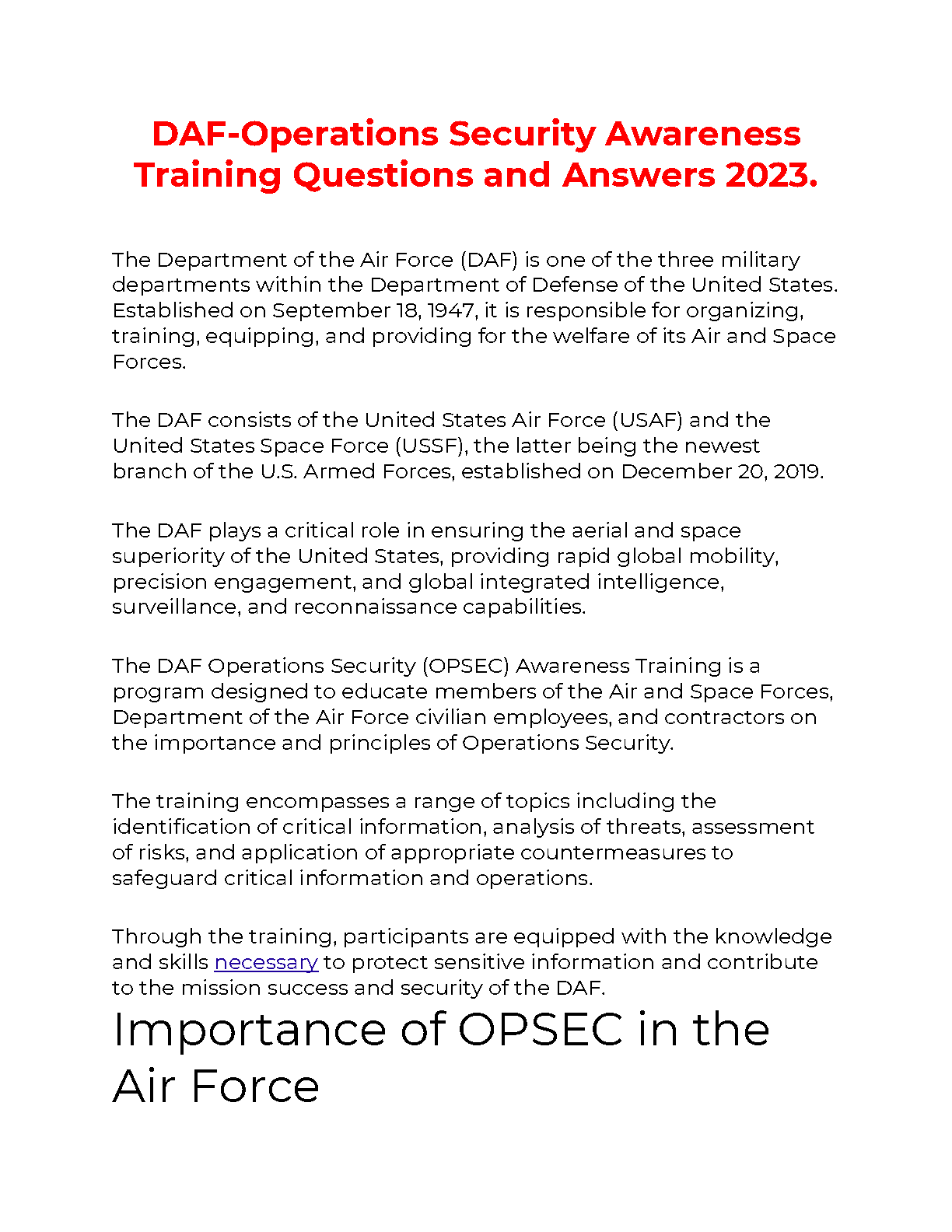 DAF-Operations Security Awareness Training Questions and Answers 2023.

The Department of the Air Force (DAF) is one of the three military departments within the Department of Defense of the United States. Established on September 18, 1947, it is responsible for organizing, training, equipping, and providing for the welfare of its Air and Space Forces.

The DAF consists of the United States Air Force (USAF) and the United States Space Force (USSF), the latter being the newest branch of the U.S. Armed Forces, established on December 20, 2019.

The DAF plays a critical role in ensuring the aerial and space superiority of the United States, providing rapid global mobility, precision engagement, and global integrated intelligence, surveillance, and reconnaissance capabilities.

The DAF Operations Security (OPSEC) Awareness Training is a program designed to educate members of the Air and Space Forces, Department of the Air Force civilian employees, and contractors on the importance and principles of Operations Security.

The training encompasses a range of topics including the identification of critical information, analysis of threats, assessment of risks, and application of appropriate countermeasures to safeguard critical information and operations.

Through the training, participants are equipped with the knowledge and skills necessary to protect sensitive information and contribute to the mission success and security of the DAF.

Importance of OPSEC in the Air Force